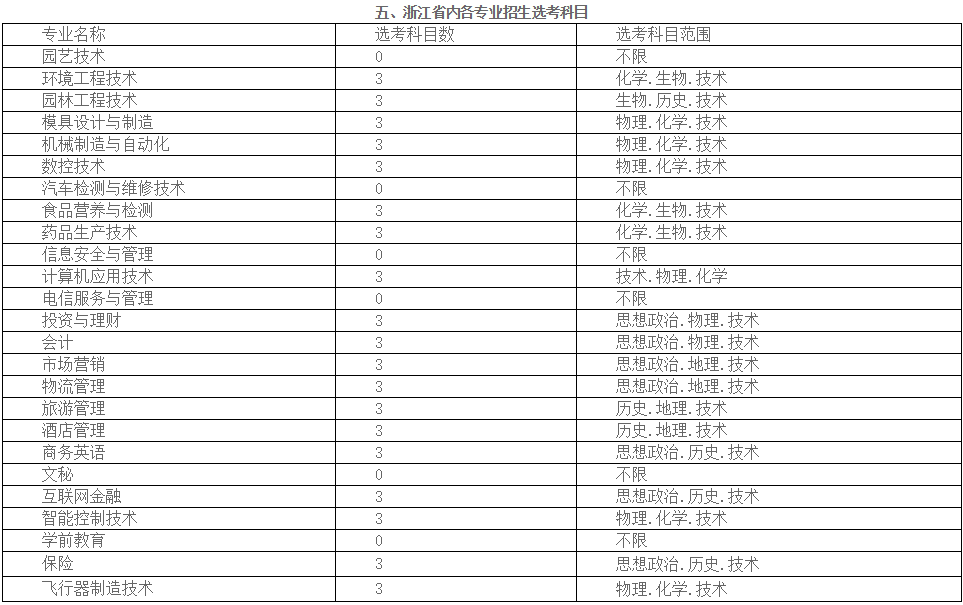 五、浙江省内各专业招生选考科目

| 专业名称 | 选考科目数 | 选考科目范围 |
|---|---|---|
| 园艺技术 | 0 | 不限 |
| 环境工程技术 | 3 | 化学.生物.技术 |
| 园林工程技术 | 3 | 生物.历史.技术 |
| 模具设计与制造 | 3 | 物理.化学.技术 |
| 机械制造与自动化 | 3 | 物理.化学.技术 |
| 数控技术 | 3 | 物理.化学.技术 |
| 汽车检测与维修技术 | 0 | 不限 |
| 食品营养与检测 | 3 | 化学.生物.技术 |
| 药品生产技术 | 3 | 化学.生物.技术 |
| 信息安全与管理 | 0 | 不限 |
| 计算机应用技术 | 3 | 技术.物理.化学 |
| 电信服务与管理 | 0 | 不限 |
| 投资与理财 | 3 | 思想政治.物理.技术 |
| 会计 | 3 | 思想政治.物理.技术 |
| 市场营销 | 3 | 思想政治.地理.技术 |
| 物流管理 | 3 | 思想政治.地理.技术 |
| 旅游管理 | 3 | 历史.地理.技术 |
| 酒店管理 | 3 | 历史.地理.技术 |
| 商务英语 | 3 | 思想政治.历史.技术 |
| 文秘 | 0 | 不限 |
| 互联网金融 | 3 | 思想政治.历史.技术 |
| 智能控制技术 | 3 | 物理.化学.技术 |
| 学前教育 | 0 | 不限 |
| 保险 | 3 | 思想政治.历史.技术 |
| 飞行器制造技术 | 3 | 物理.化学.技术 |